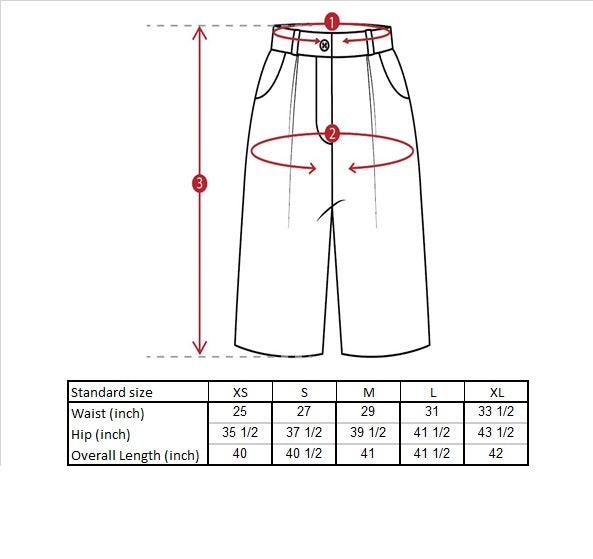 1
2
3

| Standard size | XS | S | M | L | XL |
|---|---|---|---|---|---|
| Waist (inch) | 25 | 27 | 29 | 31 | 33 1/2 |
| Hip (inch) | 35 1/2 | 37 1/2 | 39 1/2 | 41 1/2 | 43 1/2 |
| Overall Length (inch) | 40 | 40 1/2 | 41 | 41 1/2 | 42 |